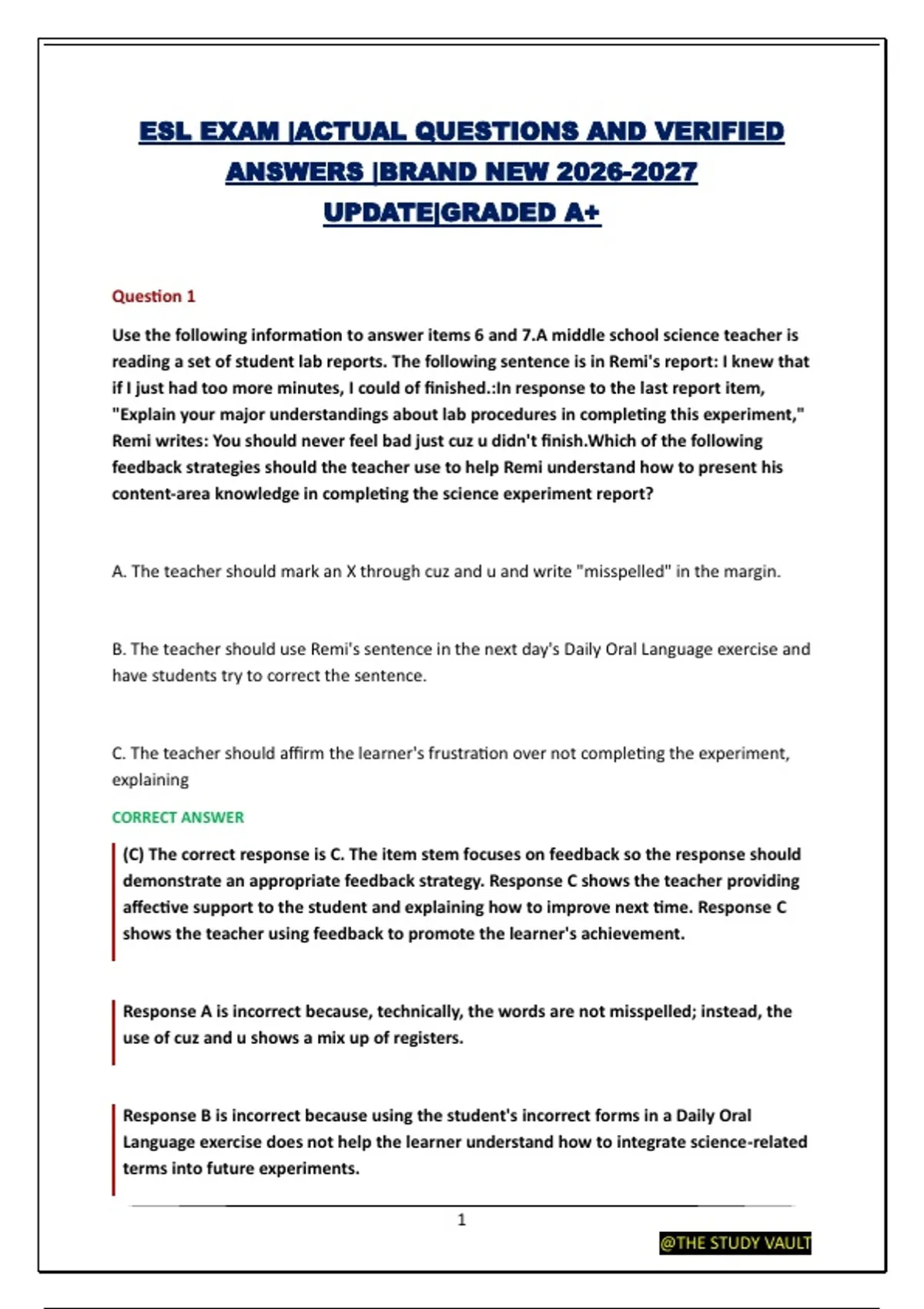 ESL EXAM |ACTUAL QUESTIONS AND VERIFIED ANSWERS |BRAND NEW 2026-2027 UPDATE|GRADED A+

Question 1

Use the following information to answer items 6 and 7.A middle school science teacher is reading a set of student lab reports. The following sentence is in Remi's report: I knew that if I just had too more minutes, I could of finished.:In response to the last report item, "Explain your major understandings about lab procedures in completing this experiment," Remi writes: You should never feel bad just cuz u didn't finish.Which of the following feedback strategies should the teacher use to help Remi understand how to present his content-area knowledge in completing the science experiment report?

A. The teacher should mark an X through cuz and u and write "misspelled" in the margin.

B. The teacher should use Remi's sentence in the next day's Daily Oral Language exercise and have students try to correct the sentence.

C. The teacher should affirm the learner's frustration over not completing the experiment, explaining

CORRECT ANSWER

(C) The correct response is C. The item stem focuses on feedback so the response should demonstrate an appropriate feedback strategy. Response C shows the teacher providing affective support to the student and explaining how to improve next time. Response C shows the teacher using feedback to promote the learner's achievement.

Response A is incorrect because, technically, the words are not misspelled; instead, the use of cuz and u shows a mix up of registers.

Response B is incorrect because using the student's incorrect forms in a Daily Oral Language exercise does not help the learner understand how to integrate science-related terms into future experiments.

1

@THE STUDY VAULT